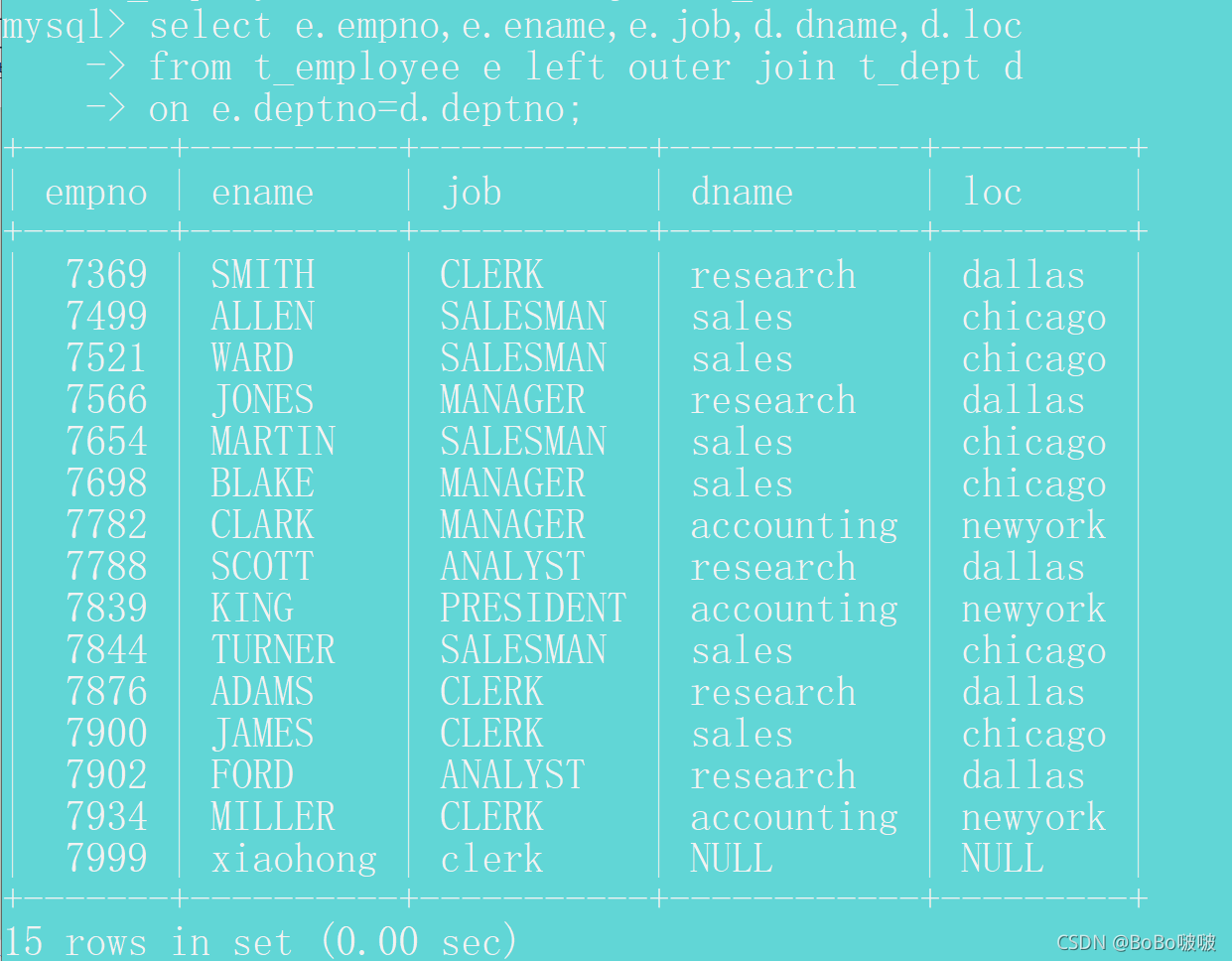 mysql> select e.empno,e.ename,e.job,d.dname,d.loc
    -> from t_employee e left outer join t_dept d
    -> on e.deptno=d.deptno;

| empno | ename | job | dname | loc |
|---|---|---|---|---|
| 7369 | SMITH | CLERK | research | dallas |
| 7499 | ALLEN | SALESMAN | sales | chicago |
| 7521 | WARD | SALESMAN | sales | chicago |
| 7566 | JONES | MANAGER | research | dallas |
| 7654 | MARTIN | SALESMAN | sales | chicago |
| 7698 | BLAKE | MANAGER | sales | chicago |
| 7782 | CLARK | MANAGER | accounting | newyork |
| 7788 | SCOTT | ANALYST | research | dallas |
| 7839 | KING | PRESIDENT | accounting | newyork |
| 7844 | TURNER | SALESMAN | sales | chicago |
| 7876 | ADAMS | CLERK | research | dallas |
| 7900 | JAMES | CLERK | sales | chicago |
| 7902 | FORD | ANALYST | research | dallas |
| 7934 | MILLER | CLERK | accounting | newyork |
| 7999 | xiaohong | clerk | NULL | NULL |

15 rows in set (0.00 sec)

CSDN @BoBo啵啵